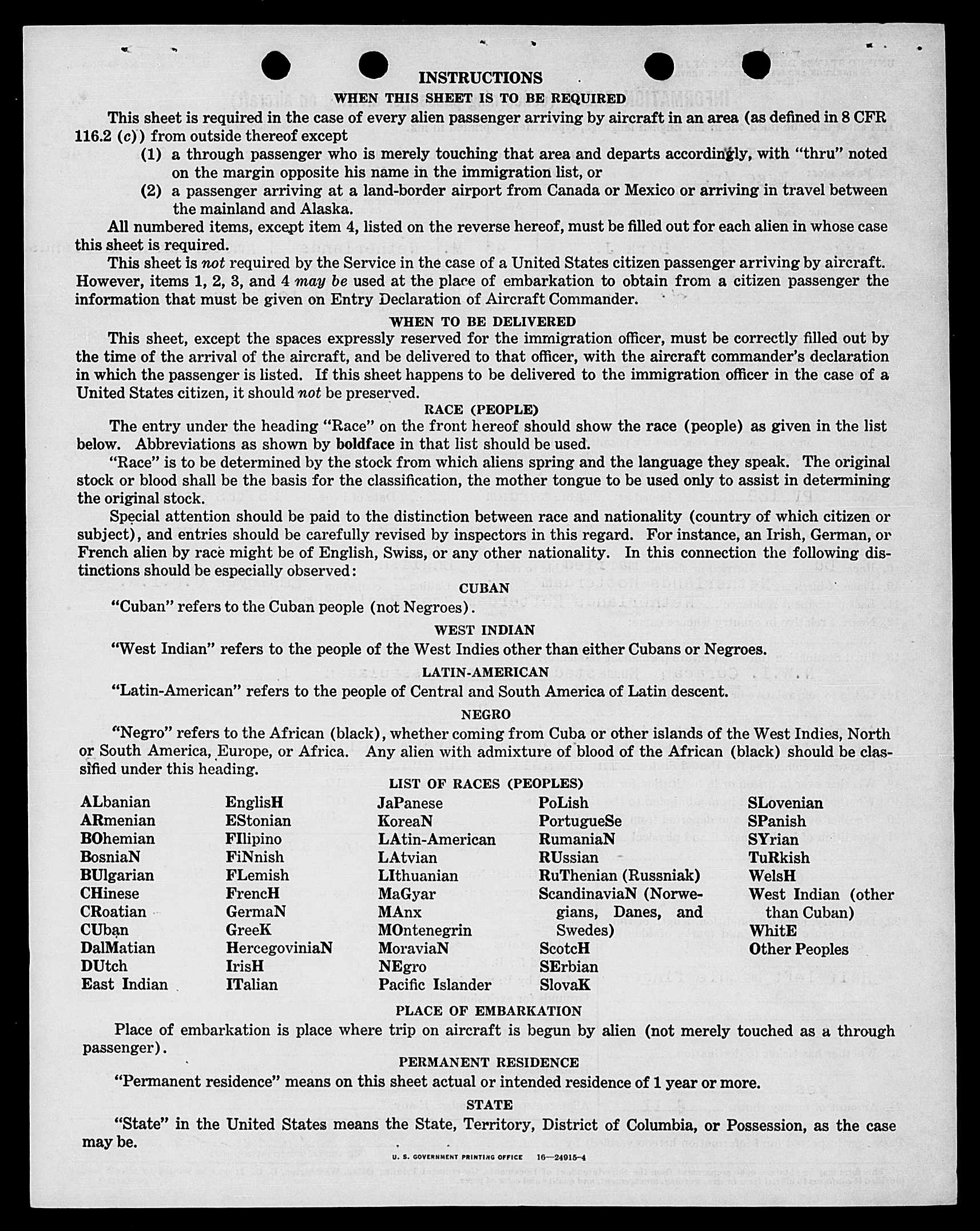 INSTRUCTIONS

WHEN THIS SHEET IS TO BE REQUIRED

This sheet is required in the case of every alien passenger arriving by aircraft in an area (as defined in 8 CFR 116.2 (c)) from outside thereof except

(1) a through passenger who is merely touching that area and departs accordingly, with "thru" noted on the margin opposite his name in the immigration list, or

(2) a passenger arriving at a land-border airport from Canada or Mexico or arriving in travel between the mainland and Alaska.

All numbered items, except item 4, listed on the reverse hereof, must be filled out for each alien in whose case this sheet is required.

This sheet is not required by the Service in the case of a United States citizen passenger arriving by aircraft. However, items 1, 2, 3, and 4 may be used at the place of embarkation to obtain from a citizen passenger the information that must be given on Entry Declaration of Aircraft Commander.

WHEN TO BE DELIVERED

This sheet, except the spaces expressly reserved for the immigration officer, must be correctly filled out by the time of the arrival of the aircraft, and be delivered to that officer, with the aircraft commander's declaration in which the passenger is listed. If this sheet happens to be delivered to the immigration officer in the case of a United States citizen, it should not be preserved.

RACE (PEOPLE)

The entry under the heading "Race" on the front hereof should show the race (people) as given in the list below. Abbreviations as shown by boldface in that list should be used.

"Race" is to be determined by the stock from which aliens spring and the language they speak. The original stock or blood shall be the basis for the classification, the mother tongue to be used only to assist in determining the original stock.

Special attention should be paid to the distinction between race and nationality (country of which citizen or subject), and entries should be carefully revised by inspectors in this regard. For instance, an Irish, German, or French alien by race might be of English, Swiss, or any other nationality. In this connection the following distinctions should be especially observed:

CUBAN

"Cuban" refers to the Cuban people (not Negroes).

WEST INDIAN

"West Indian" refers to the people of the West Indies other than either Cubans or Negroes.

LATIN-AMERICAN

"Latin-American" refers to the people of Central and South America of Latin descent.

NEGRO

"Negro" refers to the African (black), whether coming from Cuba or other islands of the West Indies, North or South America, Europe, or Africa. Any alien with admixture of blood of the African (black) should be classified under this heading.

LIST OF RACES (PEOPLES)

ALbanian
ARmenian
BOhemian
BosniaN
BUlgarian
CHinese
CRoatian
CUban
DalMatian
DUtch
East Indian

EnglisH
EStonian
FIlipino
FiNnish
FLemish
FrencH
GermaN
GreeK
HercegoviniaN
IrisH
ITalian

JaPanese
KoreaN
LAtin-American
LAtvian
LIthuanian
MaGyar
MAnx
MOntenegrin
MoraviaN
NEgro
Pacific Islander

PoLish
PortugueSe
RumaniaN
RUssian
RuThenian (Russniak)
ScandinaviaN (Norwegians, Danes, and Swedes)
ScotcH
SErbian
SlovaK

SLovenian
SPanish
SYrian
TuRkish
WelsH
West Indian (other than Cuban)
WhitE
Other Peoples

PLACE OF EMBARKATION

Place of embarkation is place where trip on aircraft is begun by alien (not merely touched as a through passenger).

PERMANENT RESIDENCE

"Permanent residence" means on this sheet actual or intended residence of 1 year or more.

STATE

"State" in the United States means the State, Territory, District of Columbia, or Possession, as the case may be.

U. S. GOVERNMENT PRINTING OFFICE 16—24915-4